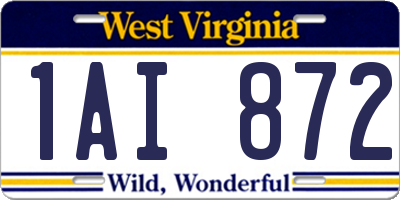 West Virginia

1AI 872

Wild, Wonderful